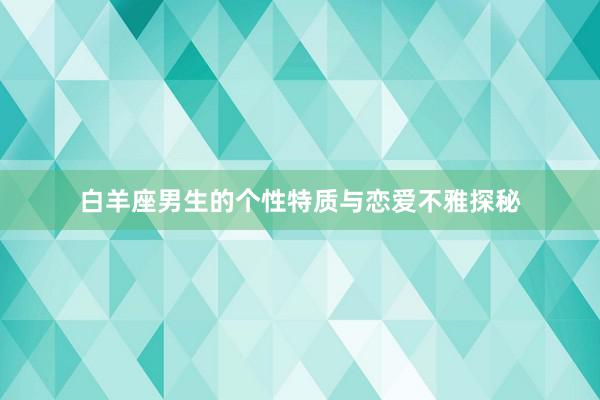 白羊座男生的个性特质与恋爱不雅探秘